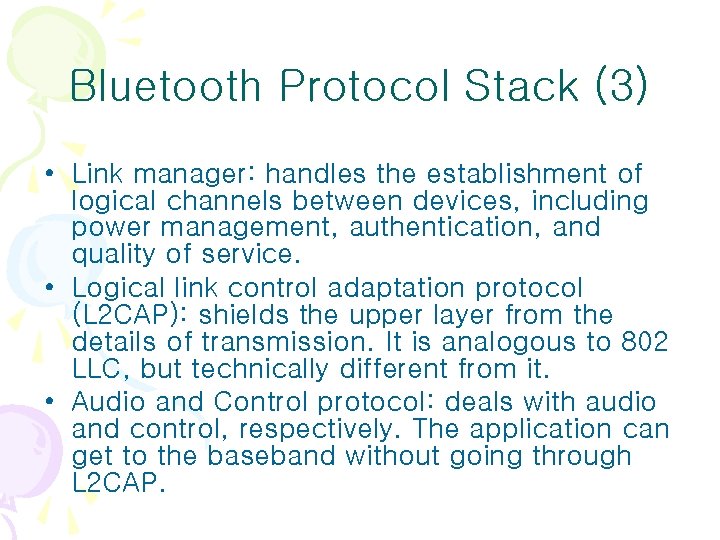 Bluetooth Protocol Stack (3)

• Link manager: handles the establishment of logical channels between devices, including power management, authentication, and quality of service.
• Logical link control adaptation protocol (L2CAP): shields the upper layer from the details of transmission. It is analogous to 802 LLC, but technically different from it.
• Audio and Control protocol: deals with audio and control, respectively. The application can get to the baseband without going through L2CAP.